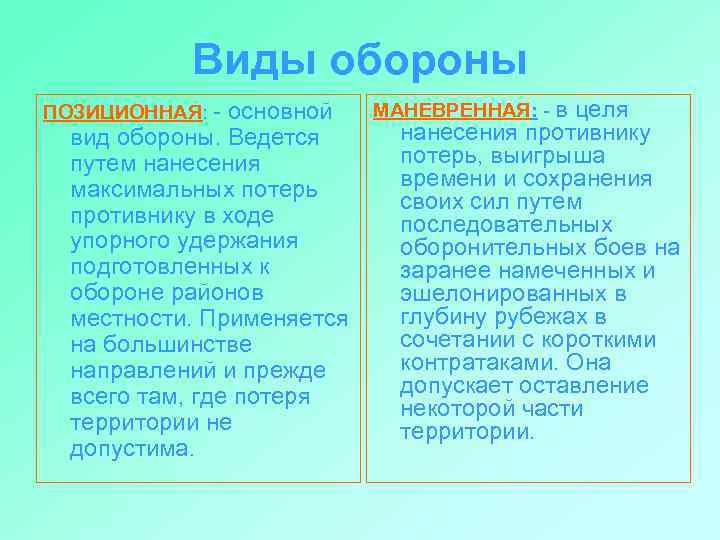 Виды обороны

ПОЗИЦИОННАЯ: - основной вид обороны. Ведется путем нанесения максимальных потерь противнику в ходе упорного удержания подготовленных к обороне районов местности. Применяется на большинстве направлений и прежде всего там, где потеря территории не допустима.

МАНЕВРЕННАЯ: - в целя нанесения противнику потерь, выигрыша времени и сохранения своих сил путем последовательных оборонительных боев на заранее намеченных и эшелонированных в глубину рубежах в сочетании с короткими контратаками. Она допускает оставление некоторой части территории.